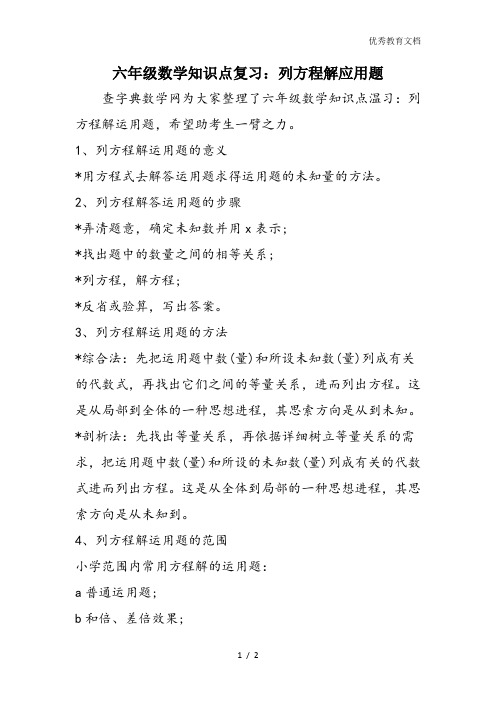 优秀教育文档

六年级数学知识点复习：列方程解应用题

查字典数学网为大家整理了六年级数学知识点温习：列方程解运用题，希望助考生一臂之力。

1、列方程解运用题的意义

*用方程式去解答运用题求得运用题的未知量的方法。

2、列方程解答运用题的步骤

*弄清题意，确定未知数并用 x 表示；

*找出题中的数量之间的相等关系；

*列方程，解方程；

*反省或验算，写出答案。

3、列方程解运用题的方法

*综合法：先把运用题中数(量)和所设未知数(量)列成有关的代数式，再找出它们之间的等量关系，进而列出方程。这是从局部到全体的一种思想进程，其思索方向是从到未知。

*剖析法：先找出等量关系，再依据详细树立等量关系的需求，把运用题中数(量)和所设的未知数(量)列成有关的代数式进而列出方程。这是从全体到局部的一种思想进程，其思索方向是从未知到。

4、列方程解运用题的范围

小学范围内常用方程解的运用题：

a 普通运用题；

b 和倍、差倍效果；

1 / 2